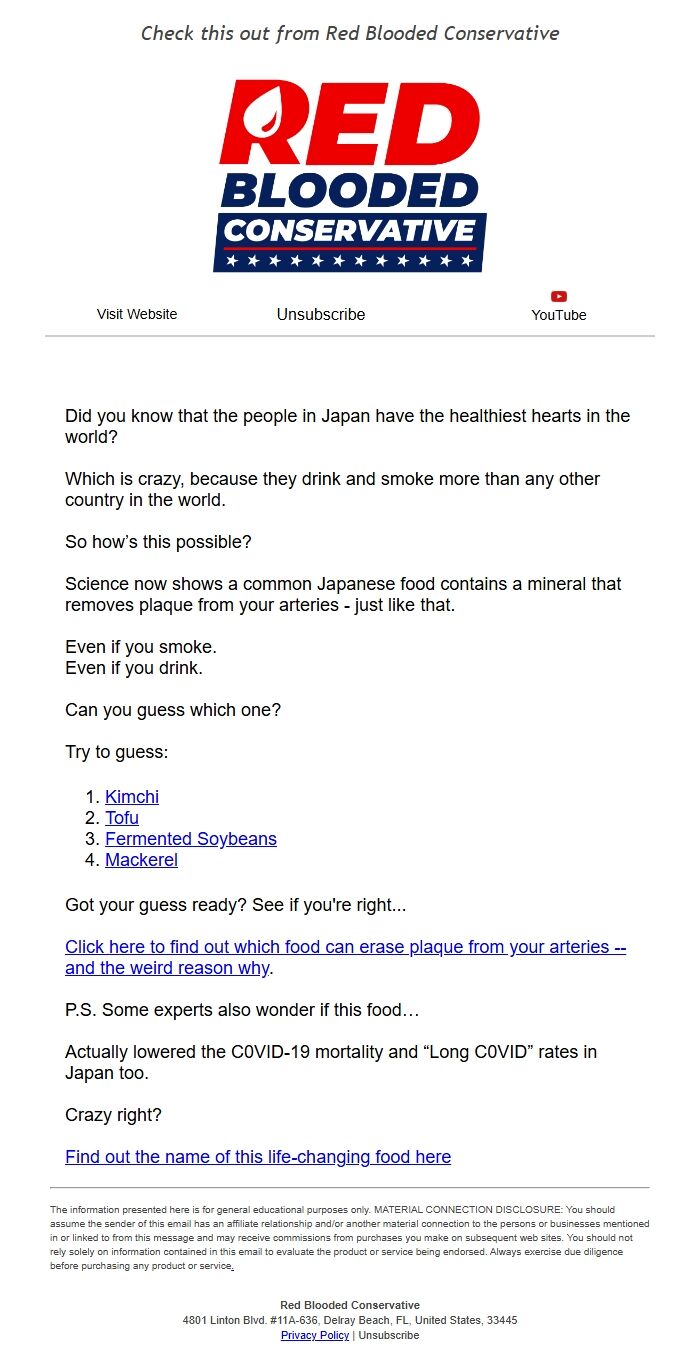 Check this out from Red Blooded Conservative

RED BLOODED CONSERVATIVE

Visit Website Unsubscribe YouTube

Did you know that the people in Japan have the healthiest hearts in the world?

Which is crazy, because they drink and smoke more than any other country in the world.

So how's this possible?

Science now shows a common Japanese food contains a mineral that removes plaque from your arteries - just like that.

Even if you smoke.
Even if you drink.

Can you guess which one?

Try to guess:

1. Kimchi
2. Tofu
3. Fermented Soybeans
4. Mackerel

Got your guess ready? See if you're right...

Click here to find out which food can erase plaque from your arteries -- and the weird reason why.

P.S. Some experts also wonder if this food…

Actually lowered the C0VID-19 mortality and "Long C0VID" rates in Japan too.

Crazy right?

Find out the name of this life-changing food here

The information presented here is for general educational purposes only. MATERIAL CONNECTION DISCLOSURE: You should assume the sender of this email has an affiliate relationship and/or another material connection to the persons or businesses mentioned in or linked to from this message and may receive commissions from purchases you make on subsequent web sites. You should not rely solely on information contained in this email to evaluate the product or service being endorsed. Always exercise due diligence before purchasing any product or service.

Red Blooded Conservative
4801 Linton Blvd. #11A-636, Delray Beach, FL, United States, 33445
Privacy Policy | Unsubscribe